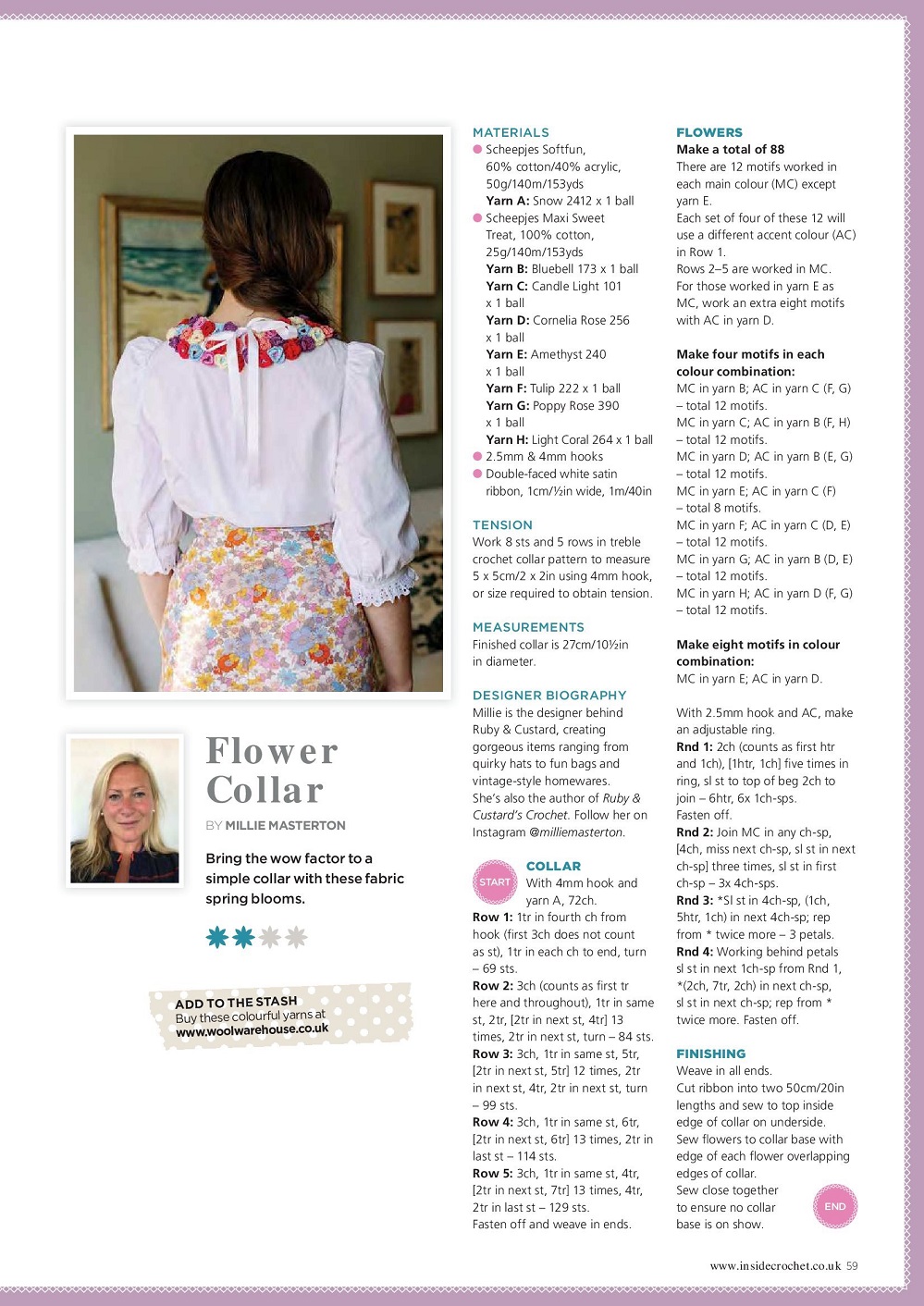 Flower Collar

BY MILLIE MASTERTON

Bring the wow factor to a simple collar with these fabric spring blooms.

ADD TO THE STASH
Buy these colourful yarns at www.woolwarehouse.co.uk

MATERIALS
• Scheepjes Softfun, 60% cotton/40% acrylic, 50g/140m/153yds
Yarn A: Snow 2412 x 1 ball
• Scheepjes Maxi Sweet Treat, 100% cotton, 25g/140m/153yds
Yarn B: Bluebell 173 x 1 ball
Yarn C: Candle Light 101 x 1 ball
Yarn D: Cornelia Rose 256 x 1 ball
Yarn E: Amethyst 240 x 1 ball
Yarn F: Tulip 222 x 1 ball
Yarn G: Poppy Rose 390 x 1 ball
Yarn H: Light Coral 264 x 1 ball
• 2.5mm & 4mm hooks
• Double-faced white satin ribbon, 1cm/½in wide, 1m/40in

TENSION
Work 8 sts and 5 rows in treble crochet collar pattern to measure 5 x 5cm/2 x 2in using 4mm hook, or size required to obtain tension.

MEASUREMENTS
Finished collar is 27cm/10½in in diameter.

DESIGNER BIOGRAPHY
Millie is the designer behind Ruby & Custard, creating gorgeous items ranging from quirky hats to fun bags and vintage-style homewares. She's also the author of Ruby & Custard's Crochet. Follow her on Instagram @milliemasterton.

START
COLLAR
With 4mm hook and yarn A, 72ch.
Row 1: 1tr in fourth ch from hook (first 3ch does not count as st), 1tr in each ch to end, turn – 69 sts.
Row 2: 3ch (counts as first tr here and throughout), 1tr in same st, 2tr, [2tr in next st, 4tr] 13 times, 2tr in next st, turn – 84 sts.
Row 3: 3ch, 1tr in same st, 5tr, [2tr in next st, 5tr] 12 times, 2tr in next st, 4tr, 2tr in next st, turn – 99 sts.
Row 4: 3ch, 1tr in same st, 6tr, [2tr in next st, 6tr] 13 times, 2tr in last st – 114 sts.
Row 5: 3ch, 1tr in same st, 4tr, [2tr in next st, 7tr] 13 times, 4tr, 2tr in last st – 129 sts.
Fasten off and weave in ends.

FLOWERS
Make a total of 88
There are 12 motifs worked in each main colour (MC) except yarn E.
Each set of four of these 12 will use a different accent colour (AC) in Row 1.
Rows 2–5 are worked in MC.
For those worked in yarn E as MC, work an extra eight motifs with AC in yarn D.

Make four motifs in each colour combination:
MC in yarn B; AC in yarn C (F, G) – total 12 motifs.
MC in yarn C; AC in yarn B (F, H) – total 12 motifs.
MC in yarn D; AC in yarn B (E, G) – total 12 motifs.
MC in yarn E; AC in yarn C (F) – total 8 motifs.
MC in yarn F; AC in yarn C (D, E) – total 12 motifs.
MC in yarn G; AC in yarn B (D, E) – total 12 motifs.
MC in yarn H; AC in yarn D (F, G) – total 12 motifs.

Make eight motifs in colour combination:
MC in yarn E; AC in yarn D.

With 2.5mm hook and AC, make an adjustable ring.
Rnd 1: 2ch (counts as first htr and 1ch), [1htr, 1ch] five times in ring, sl st to top of beg 2ch to join – 6htr, 6x 1ch-sps.
Fasten off.
Rnd 2: Join MC in any ch-sp, [4ch, miss next ch-sp, sl st in next ch-sp] three times, sl st in first ch-sp – 3x 4ch-sps.
Rnd 3: *Sl st in 4ch-sp, (1ch, 5htr, 1ch) in next 4ch-sp; rep from * twice more – 3 petals.
Rnd 4: Working behind petals sl st in next 1ch-sp from Rnd 1, *(2ch, 7tr, 2ch) in next ch-sp, sl st in next ch-sp; rep from * twice more. Fasten off.

FINISHING
Weave in all ends.
Cut ribbon into two 50cm/20in lengths and sew to top inside edge of collar on underside.
Sew flowers to collar base with edge of each flower overlapping edges of collar.
Sew close together to ensure no collar base is on show.
END

www.insidecrochet.co.uk 59